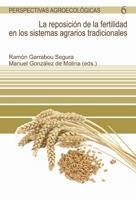 PERSPECTIVAS AGROECOLÓGICAS 6

La reposición de la fertilidad en los sistemas agrarios tradicionales

Ramón Garrabou Segura
Manuel González de Molina (eds.)